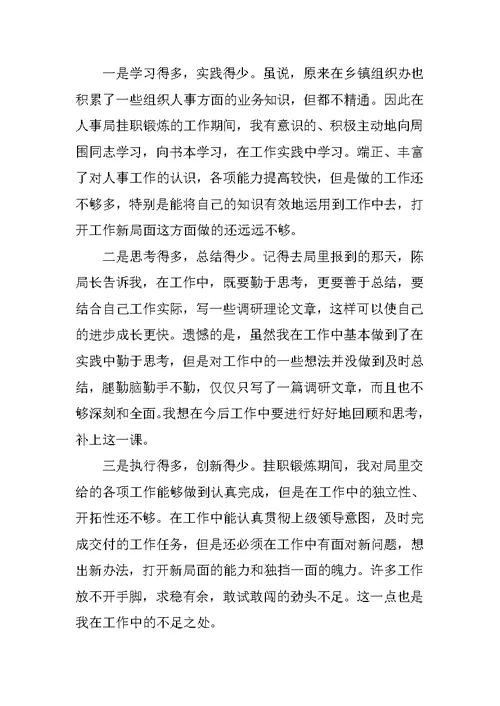 一是学习得多，实践得少。虽说，原来在乡镇组织办也积累了一些组织人事方面的业务知识，但都不精通。因此在人事局挂职锻炼的工作期间，我有意识的、积极主动地向周围同志学习，向书本学习，在工作实践中学习。端正、丰富了对人事工作的认识，各项能力提高较快，但是做的工作还不够多，特别是能将自己的知识有效地运用到工作中去，打开工作新局面这方面做的还远远不够。

二是思考得多，总结得少。记得去局里报到的那天，陈局长告诉我，在工作中，既要勤于思考，更要善于总结，要结合自己工作实际，写一些调研理论文章，这样可以使自己的进步成长更快。遗憾的是，虽然我在工作中基本做到了在实践中勤于思考，但是对工作中的一些想法并没做到及时总结，腿勤脑勤手不勤，仅仅只写了一篇调研文章，而且也不够深刻和全面。我想在今后工作中要进行好好地回顾和思考，补上这一课。

三是执行得多，创新得少。挂职锻炼期间，我对局里交给的各项工作能够做到认真完成，但是在工作中的独立性、开拓性还不够。在工作中能认真贯彻上级领导意图，及时完成交付的工作任务，但是还必须在工作中有面对新问题，想出新办法，打开新局面的能力和独挡一面的魄力。许多工作放不开手脚，求稳有余，敢试敢闯的劲头不足。这一点也是我在工作中的不足之处。